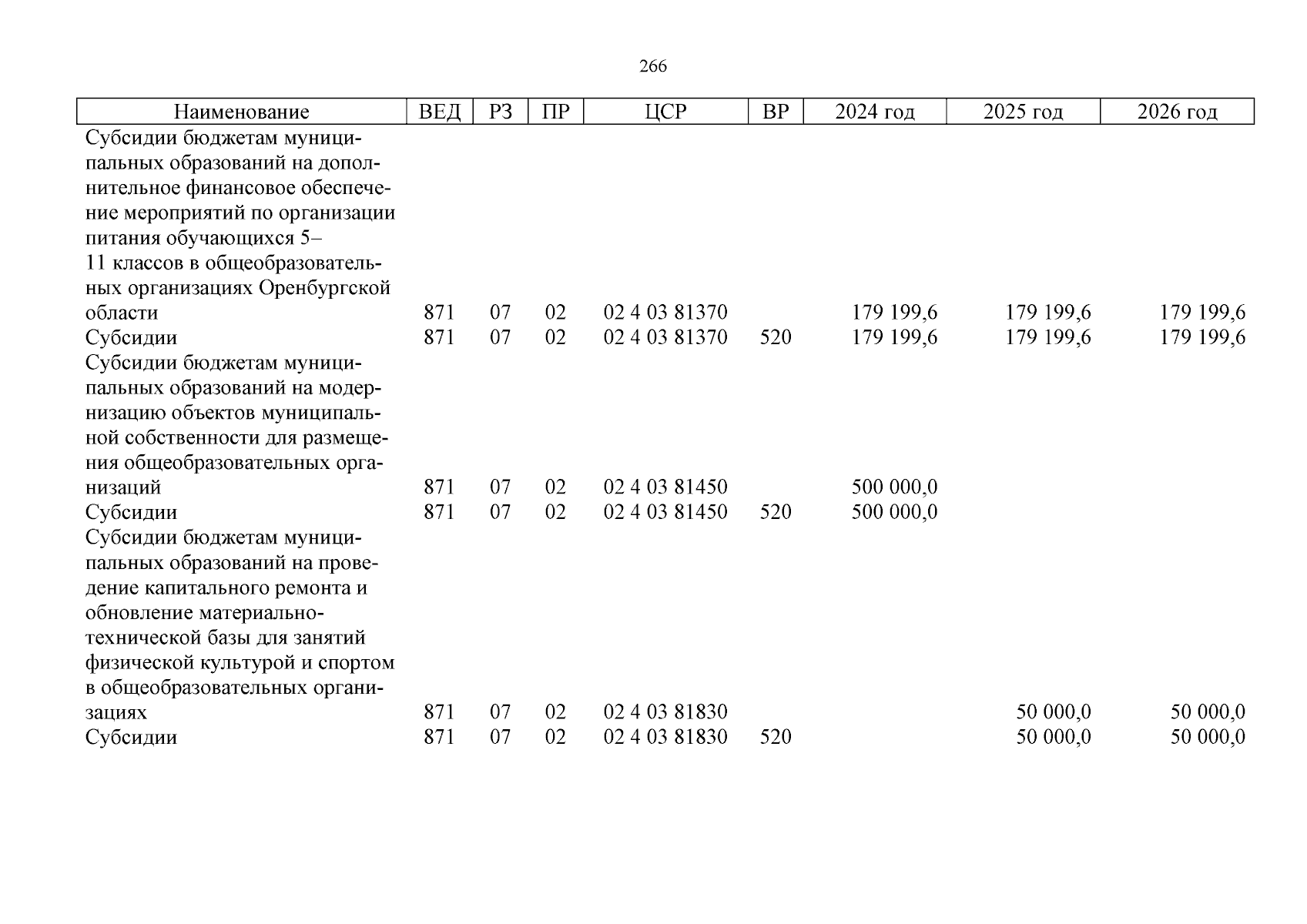 266

| Наименование | ВЕД | РЗ | ПР | ЦСР | ВР | 2024 год | 2025 год | 2026 год |
|---|---|---|---|---|---|---|---|---|
| Субсидии бюджетам муниципальных образований на дополнительное финансовое обеспечение мероприятий по организации питания обучающихся 5–11 классов в общеобразовательных организациях Оренбургской области | 871 | 07 | 02 | 02 4 03 81370 | | 179 199,6 | 179 199,6 | 179 199,6 |
| Субсидии | 871 | 07 | 02 | 02 4 03 81370 | 520 | 179 199,6 | 179 199,6 | 179 199,6 |
| Субсидии бюджетам муниципальных образований на модернизацию объектов муниципальной собственности для размещения общеобразовательных организаций | 871 | 07 | 02 | 02 4 03 81450 | | 500 000,0 | | |
| Субсидии | 871 | 07 | 02 | 02 4 03 81450 | 520 | 500 000,0 | | |
| Субсидии бюджетам муниципальных образований на проведение капитального ремонта и обновление материально-технической базы для занятий физической культурой и спортом в общеобразовательных организациях | 871 | 07 | 02 | 02 4 03 81830 | | | 50 000,0 | 50 000,0 |
| Субсидии | 871 | 07 | 02 | 02 4 03 81830 | 520 | | 50 000,0 | 50 000,0 |